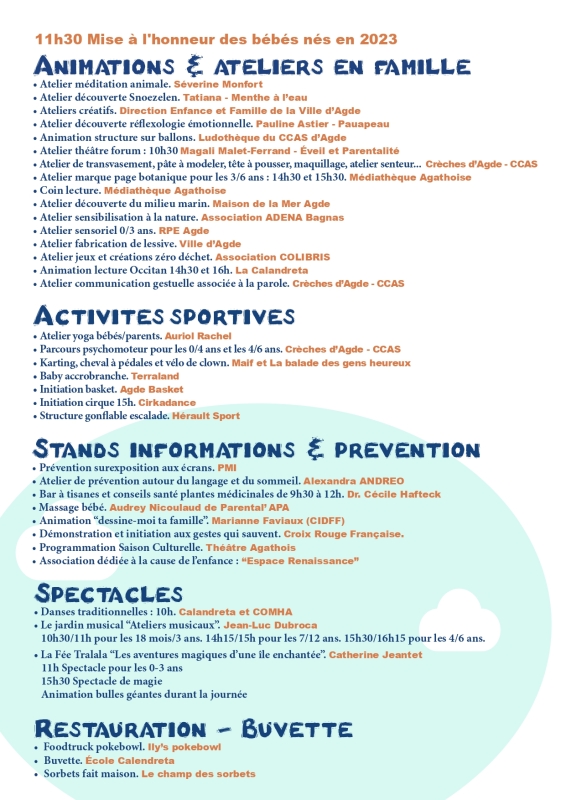 11h30 Mise à l'honneur des bébés nés en 2023

ANIMATIONS & ATELIERS EN FAMILLE

• Atelier méditation animale. Séverine Monfort
• Atelier découverte Snoezelen. Tatiana - Menthe à l'eau
• Ateliers créatifs. Direction Enfance et Famille de la Ville d'Agde
• Atelier découverte réflexologie émotionnelle. Pauline Astier - Pauapeau
• Animation structure sur ballons. Ludothèque du CCAS d'Agde
• Atelier théâtre forum : 10h30 Magali Malet-Ferrand - Éveil et Parentalité
• Atelier de transvasement, pâte à modeler, tête à pousser, maquillage, atelier senteur... Crèches d'Agde - CCAS
• Atelier marque page botanique pour les 3/6 ans : 14h30 et 15h30. Médiathèque Agathoise
• Coin lecture. Médiathèque Agathoise
• Atelier découverte du milieu marin. Maison de la Mer Agde
• Atelier sensibilisation à la nature. Association ADENA Bagnas
• Atelier sensoriel 0/3 ans. RPE Agde
• Atelier fabrication de lessive. Ville d'Agde
• Atelier jeux et créations zéro déchet. Association COLIBRIS
• Animation lecture Occitan 14h30 et 16h. La Calandreta
• Atelier communication gestuelle associée à la parole. Crèches d'Agde - CCAS

ACTIVITES SPORTIVES

• Atelier yoga bébés/parents. Auriol Rachel
• Parcours psychomoteur pour les 0/4 ans et les 4/6 ans. Crèches d'Agde - CCAS
• Karting, cheval à pédales et vélo de clown. Maif et La balade des gens heureux
• Baby accrobranche. Terraland
• Initiation basket. Agde Basket
• Initiation cirque 15h. Cirkadance
• Structure gonflable escalade. Hérault Sport

STANDS INFORMATIONS & PREVENTION

• Prévention surexposition aux écrans. PMI
• Atelier de prévention autour du langage et du sommeil. Alexandra ANDREO
• Bar à tisanes et conseils santé plantes médicinales de 9h30 à 12h. Dr. Cécile Hafteck
• Massage bébé. Audrey Nicoulaud de Parental' APA
• Animation "dessine-moi ta famille". Marianne Faviaux (CIDFF)
• Démonstration et initiation aux gestes qui sauvent. Croix Rouge Française.
• Programmation Saison Culturelle. Théâtre Agathois
• Association dédiée à la cause de l'enfance : "Espace Renaissance"

SPECTACLES

• Danses traditionnelles : 10h. Calandreta et COMHA
• Le jardin musical "Ateliers musicaux". Jean-Luc Dubroca
10h30/11h pour les 18 mois/3 ans. 14h15/15h pour les 7/12 ans. 15h30/16h15 pour les 4/6 ans.
• La Fée Tralala "Les aventures magiques d'une île enchantée". Catherine Jeantet
11h Spectacle pour les 0-3 ans
15h30 Spectacle de magie
Animation bulles géantes durant la journée

RESTAURATION - BUVETTE

• Foodtruck pokebowl. Ily's pokebowl
• Buvette. École Calendreta
• Sorbets fait maison. Le champ des sorbets